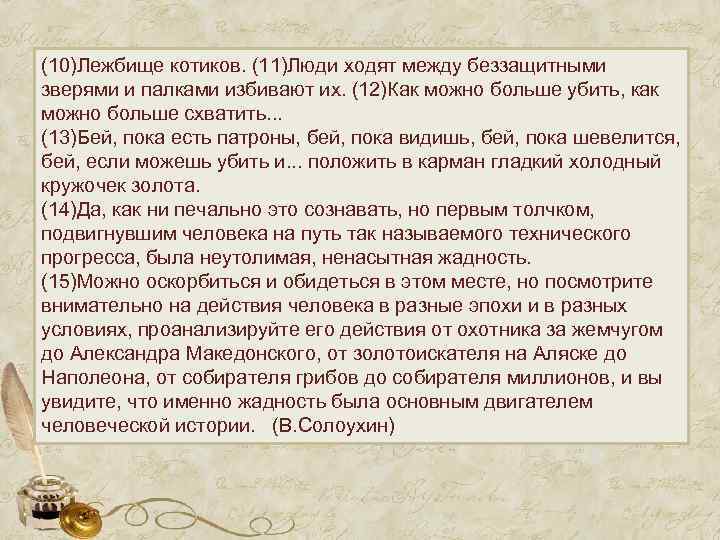 (10)Лежбище котиков. (11)Люди ходят между беззащитными зверями и палками избивают их. (12)Как можно больше убить, как можно больше схватить...

(13)Бей, пока есть патроны, бей, пока видишь, бей, пока шевелится, бей, если можешь убить и... положить в карман гладкий холодный кружочек золота.

(14)Да, как ни печально это сознавать, но первым толчком, подвигнувшим человека на путь так называемого технического прогресса, была неутолимая, ненасытная жадность.

(15)Можно оскорбиться и обидеться в этом месте, но посмотрите внимательно на действия человека в разные эпохи и в разных условиях, проанализируйте его действия от охотника за жемчугом до Александра Македонского, от золотоискателя на Аляске до Наполеона, от собирателя грибов до собирателя миллионов, и вы увидите, что именно жадность была основным двигателем человеческой истории. (В.Солоухин)